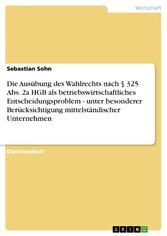 Wirtschaft

Sebastian Sohn

Die Ausübung des Wahlrechts nach § 325 Abs. 2a HGB als betriebswirtschaftliches Entscheidungsproblem - unter besonderer Berücksichtigung mittelständischer Unternehmen

Diplomarbeit

GRIN